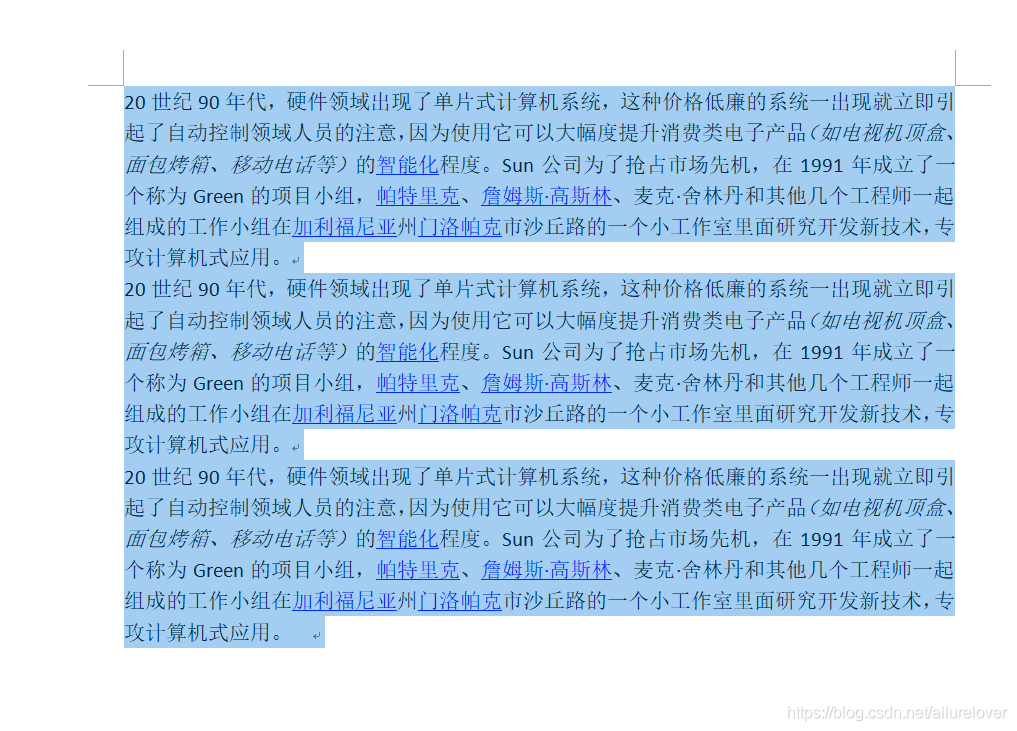 20 世纪 90 年代，硬件领域出现了单片式计算机系统，这种价格低廉的系统一出现就立即引起了自动控制领域人员的注意，因为使用它可以大幅度提升消费类电子产品（如电视机顶盒、面包烤箱、移动电话等）的智能化程度。Sun 公司为了抢占市场先机，在 1991 年成立了一个称为 Green 的项目小组，帕特里克、詹姆斯·高斯林、麦克·舍林丹和其他几个工程师一起组成的工作小组在加利福尼亚州门洛帕克市沙丘路的一个小工作室里面研究开发新技术，专攻计算机式应用。

20 世纪 90 年代，硬件领域出现了单片式计算机系统，这种价格低廉的系统一出现就立即引起了自动控制领域人员的注意，因为使用它可以大幅度提升消费类电子产品（如电视机顶盒、面包烤箱、移动电话等）的智能化程度。Sun 公司为了抢占市场先机，在 1991 年成立了一个称为 Green 的项目小组，帕特里克、詹姆斯·高斯林、麦克·舍林丹和其他几个工程师一起组成的工作小组在加利福尼亚州门洛帕克市沙丘路的一个小工作室里面研究开发新技术，专攻计算机式应用。

20 世纪 90 年代，硬件领域出现了单片式计算机系统，这种价格低廉的系统一出现就立即引起了自动控制领域人员的注意，因为使用它可以大幅度提升消费类电子产品（如电视机顶盒、面包烤箱、移动电话等）的智能化程度。Sun 公司为了抢占市场先机，在 1991 年成立了一个称为 Green 的项目小组，帕特里克、詹姆斯·高斯林、麦克·舍林丹和其他几个工程师一起组成的工作小组在加利福尼亚州门洛帕克市沙丘路的一个小工作室里面研究开发新技术，专攻计算机式应用。

https://blog.csdn.net/allurelover